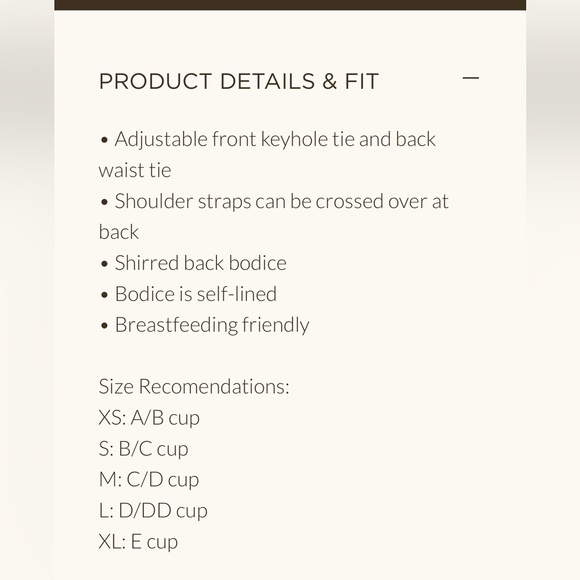 PRODUCT DETAILS & FIT —

• Adjustable front keyhole tie and back waist tie
• Shoulder straps can be crossed over at back
• Shirred back bodice
• Bodice is self-lined
• Breastfeeding friendly

Size Recomendations:
XS: A/B cup
S: B/C cup
M: C/D cup
L: D/DD cup
XL: E cup